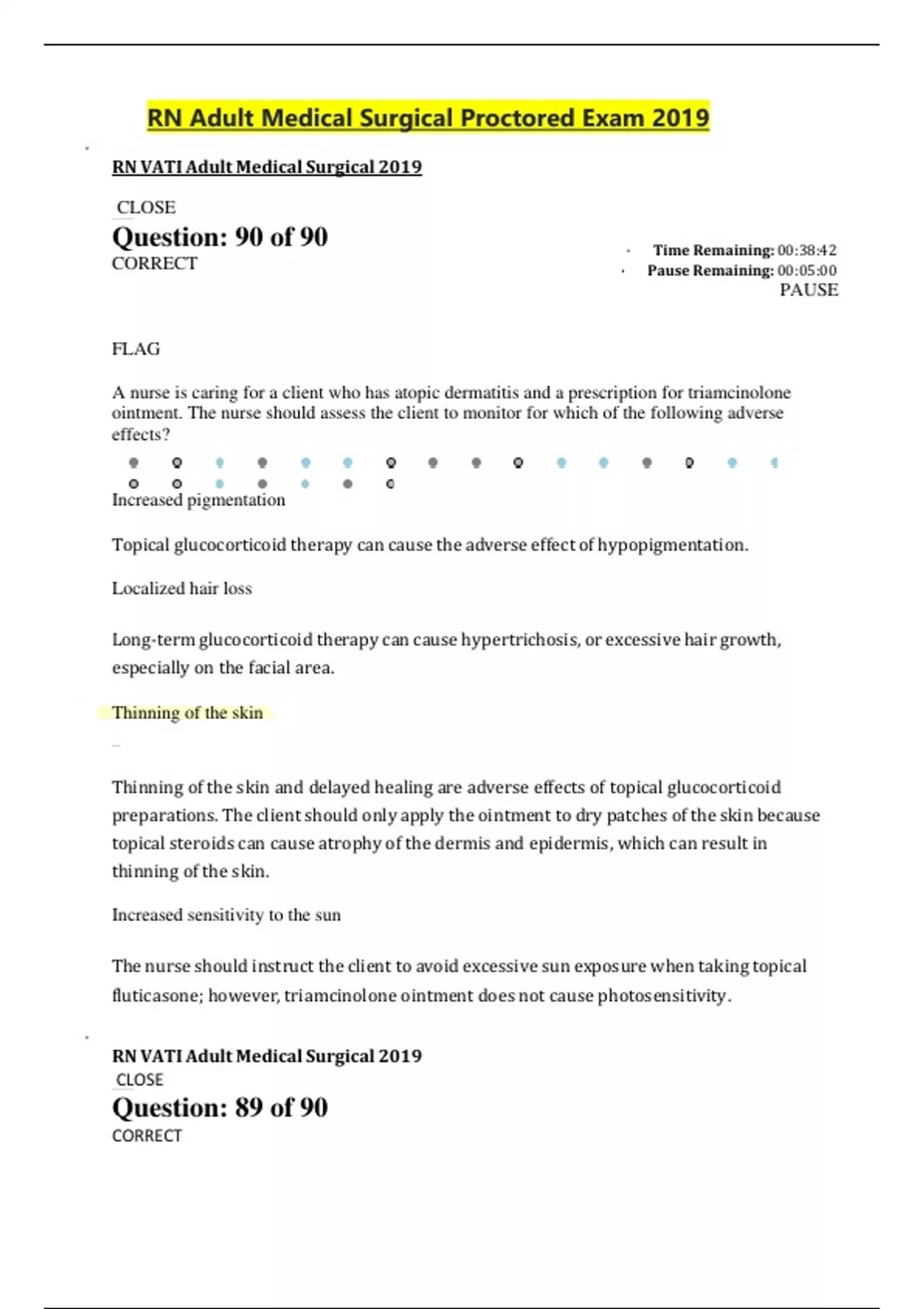 RN Adult Medical Surgical Proctored Exam 2019

RN VATI Adult Medical Surgical 2019

CLOSE

Question: 90 of 90

CORRECT

Time Remaining: 00:38:42

Pause Remaining: 00:05:00

PAUSE

FLAG

A nurse is caring for a client who has atopic dermatitis and a prescription for triamcinolone ointment. The nurse should assess the client to monitor for which of the following adverse effects?

Increased pigmentation

Topical glucocorticoid therapy can cause the adverse effect of hypopigmentation.

Localized hair loss

Long-term glucocorticoid therapy can cause hypertrichosis, or excessive hair growth, especially on the facial area.

Thinning of the skin

Thinning of the skin and delayed healing are adverse effects of topical glucocorticoid preparations. The client should only apply the ointment to dry patches of the skin because topical steroids can cause atrophy of the dermis and epidermis, which can result in thinning of the skin.

Increased sensitivity to the sun

The nurse should instruct the client to avoid excessive sun exposure when taking topical fluticasone; however, triamcinolone ointment does not cause photosensitivity.

RN VATI Adult Medical Surgical 2019

CLOSE

Question: 89 of 90

CORRECT